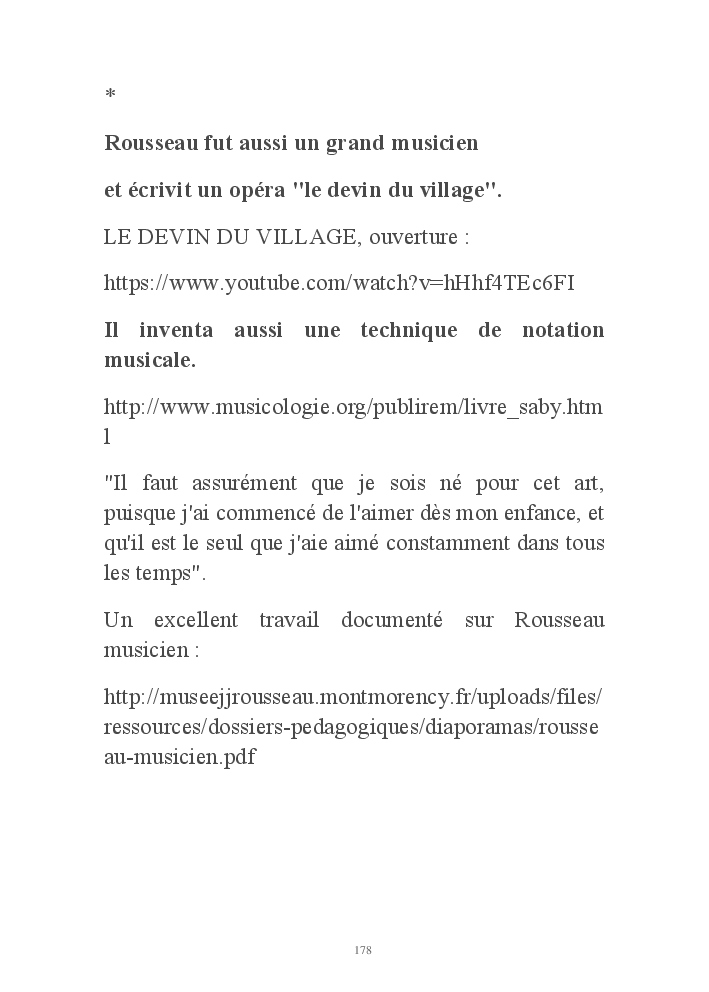 *

Rousseau fut aussi un grand musicien

et écrivit un opéra "le devin du village".

LE DEVIN DU VILLAGE, ouverture :

https://www.youtube.com/watch?v=hHhf4TEc6FI

Il inventa aussi une technique de notation musicale.

http://www.musicologie.org/publirem/livre_saby.html

"Il faut assurément que je sois né pour cet art, puisque j'ai commencé de l'aimer dès mon enfance, et qu'il est le seul que j'aie aimé constamment dans tous les temps".

Un excellent travail documenté sur Rousseau musicien :

http://museejjrousseau.montmorency.fr/uploads/files/ressources/dossiers-pedagogiques/diaporamas/rousseau-musicien.pdf

178